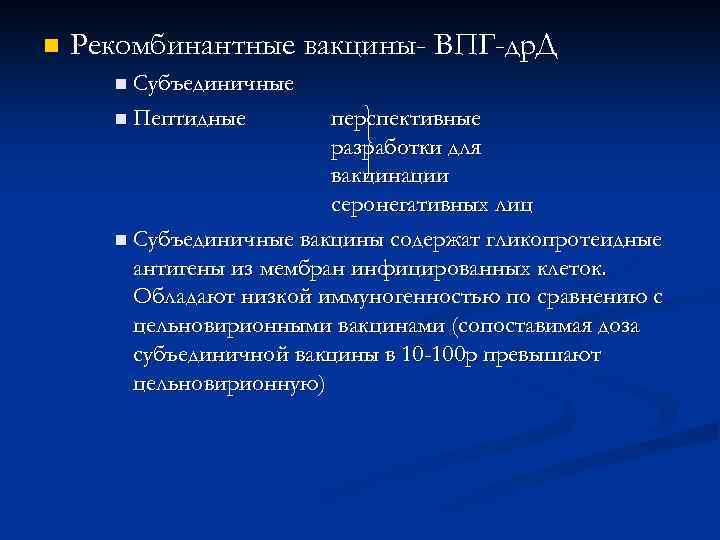 Рекомбинантные вакцины- ВПГ-дрД

Субъединичные

Пептидные перспективные разработки для вакцинации серонегативных лиц

Субъединичные вакцины содержат гликопротеидные антигены из мембран инфицированных клеток. Обладают низкой иммуногенностью по сравнению с цельновирионными вакцинами (сопоставимая доза субъединичной вакцины в 10-100р превышают цельновирионную)